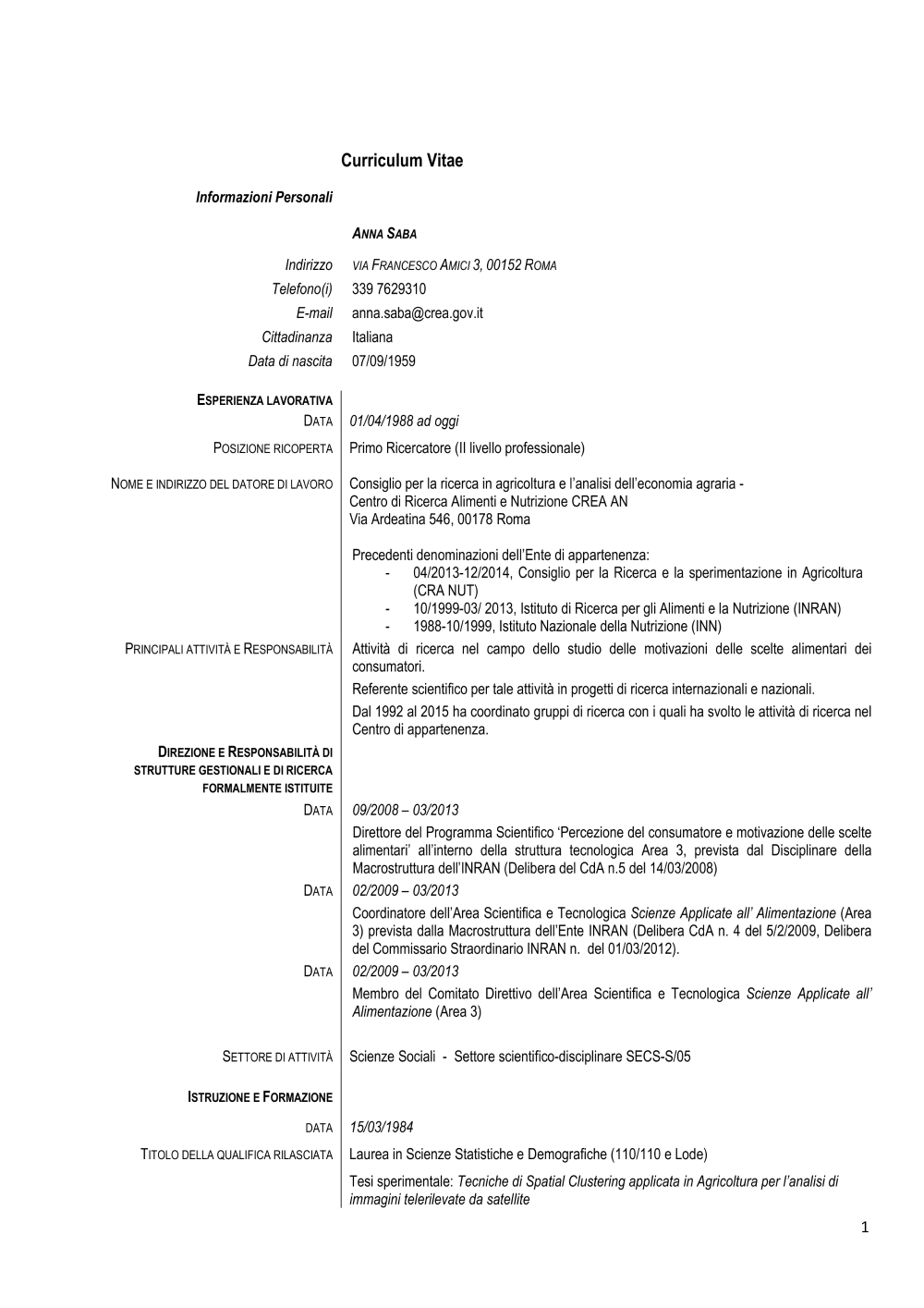 Curriculum Vitae

Informazioni Personali

ANNA SABA

Indirizzo VIA FRANCESCO AMICI 3, 00152 ROMA
Telefono(i) 339 7629310
E-mail anna.saba@crea.gov.it
Cittadinanza Italiana
Data di nascita 07/09/1959

ESPERIENZA LAVORATIVA
DATA 01/04/1988 ad oggi
POSIZIONE RICOPERTA Primo Ricercatore (II livello professionale)

NOME E INDIRIZZO DEL DATORE DI LAVORO Consiglio per la ricerca in agricoltura e l'analisi dell'economia agraria - Centro di Ricerca Alimenti e Nutrizione CREA AN
Via Ardeatina 546, 00178 Roma

Precedenti denominazioni dell'Ente di appartenenza:
- 04/2013-12/2014, Consiglio per la Ricerca e la sperimentazione in Agricoltura (CRA NUT)
- 10/1999-03/ 2013, Istituto di Ricerca per gli Alimenti e la Nutrizione (INRAN)
- 1988-10/1999, Istituto Nazionale della Nutrizione (INN)

PRINCIPALI ATTIVITÀ E RESPONSABILITÀ Attività di ricerca nel campo dello studio delle motivazioni delle scelte alimentari dei consumatori.
Referente scientifico per tale attività in progetti di ricerca internazionali e nazionali.
Dal 1992 al 2015 ha coordinato gruppi di ricerca con i quali ha svolto le attività di ricerca nel Centro di appartenenza.

DIREZIONE E RESPONSABILITÀ DI STRUTTURE GESTIONALI E DI RICERCA FORMALMENTE ISTITUITE
DATA 09/2008 – 03/2013
Direttore del Programma Scientifico 'Percezione del consumatore e motivazione delle scelte alimentari' all'interno della struttura tecnologica Area 3, prevista dal Disciplinare della Macrostruttura dell'INRAN (Delibera del CdA n.5 del 14/03/2008)
DATA 02/2009 – 03/2013
Coordinatore dell'Area Scientifica e Tecnologica Scienze Applicate all' Alimentazione (Area 3) prevista dalla Macrostruttura dell'Ente INRAN (Delibera CdA n. 4 del 5/2/2009, Delibera del Commissario Straordinario INRAN n. del 01/03/2012).
DATA 02/2009 – 03/2013
Membro del Comitato Direttivo dell'Area Scientifica e Tecnologica Scienze Applicate all' Alimentazione (Area 3)

SETTORE DI ATTIVITÀ Scienze Sociali - Settore scientifico-disciplinare SECS-S/05

ISTRUZIONE E FORMAZIONE

DATA 15/03/1984
TITOLO DELLA QUALIFICA RILASCIATA Laurea in Scienze Statistiche e Demografiche (110/110 e Lode)
Tesi sperimentale: Tecniche di Spatial Clustering applicata in Agricoltura per l'analisi di immagini telerilevate da satellite

1